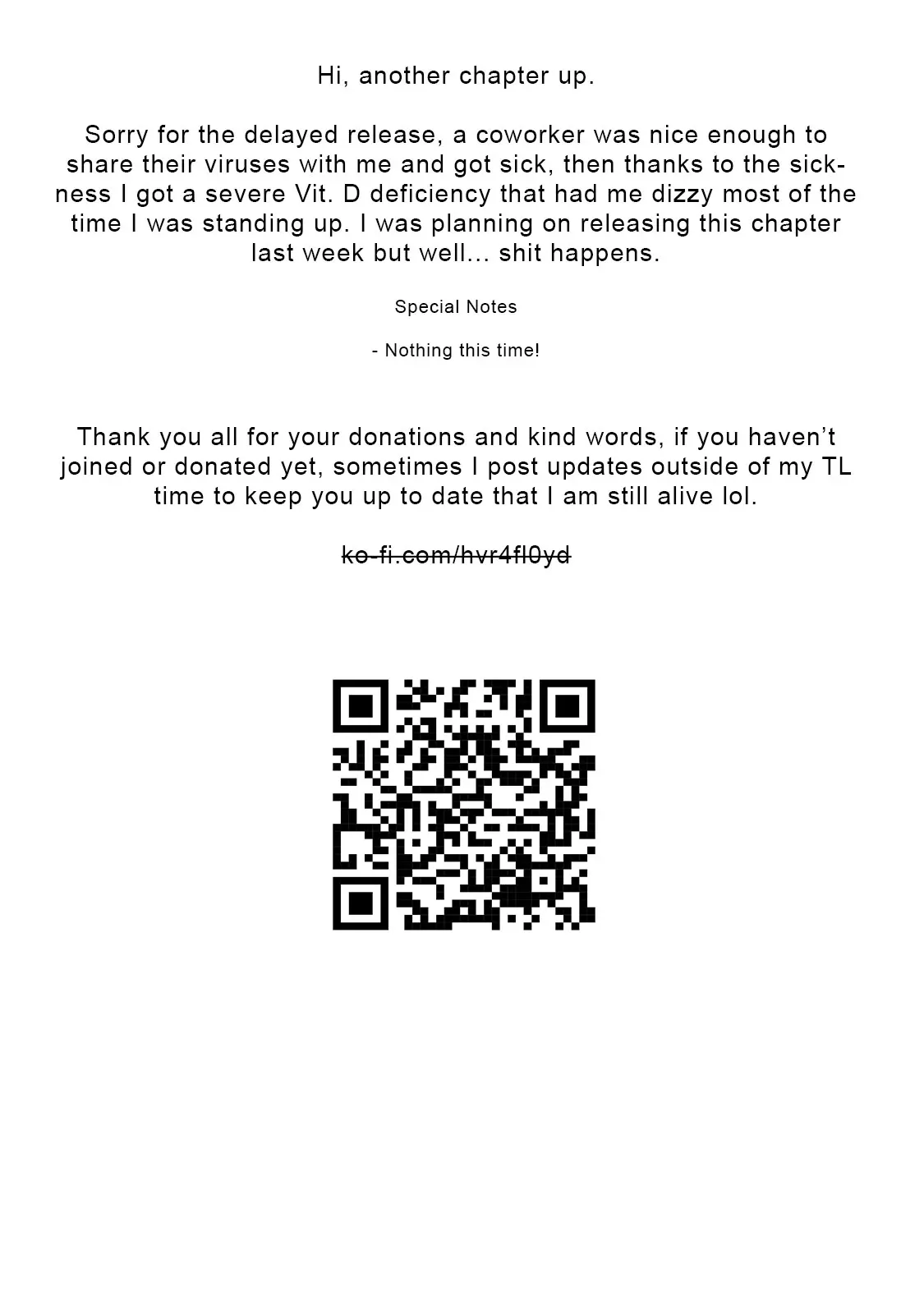 Hi, another chapter up.

Sorry for the delayed release, a coworker was nice enough to share their viruses with me and got sick, then thanks to the sickness I got a severe Vit. D deficiency that had me dizzy most of the time I was standing up. I was planning on releasing this chapter last week but well... shit happens.

Special Notes

- Nothing this time!

Thank you all for your donations and kind words, if you haven't joined or donated yet, sometimes I post updates outside of my TL time to keep you up to date that I am still alive lol.

ko-fi.com/hvr4fl0yd